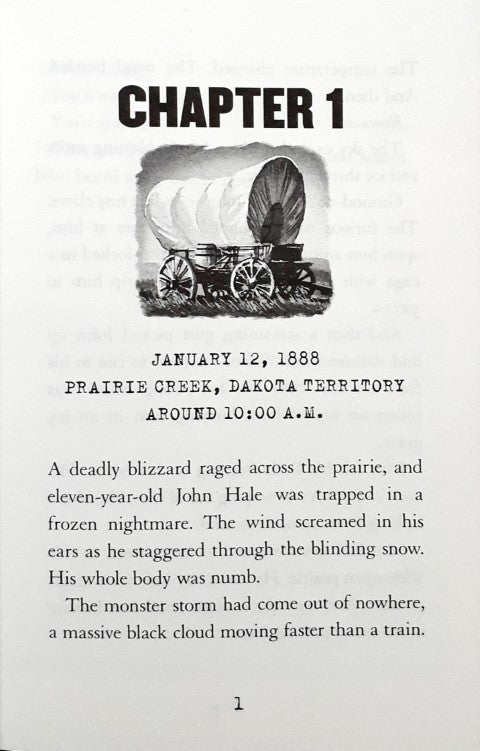 CHAPTER 1

JANUARY 12, 1888
PRAIRIE CREEK, DAKOTA TERRITORY
AROUND 10:00 A.M.

A deadly blizzard raged across the prairie, and eleven-year-old John Hale was trapped in a frozen nightmare. The wind screamed in his ears as he staggered through the blinding snow. His whole body was numb.

The monster storm had come out of nowhere, a massive black cloud moving faster than a train.

1